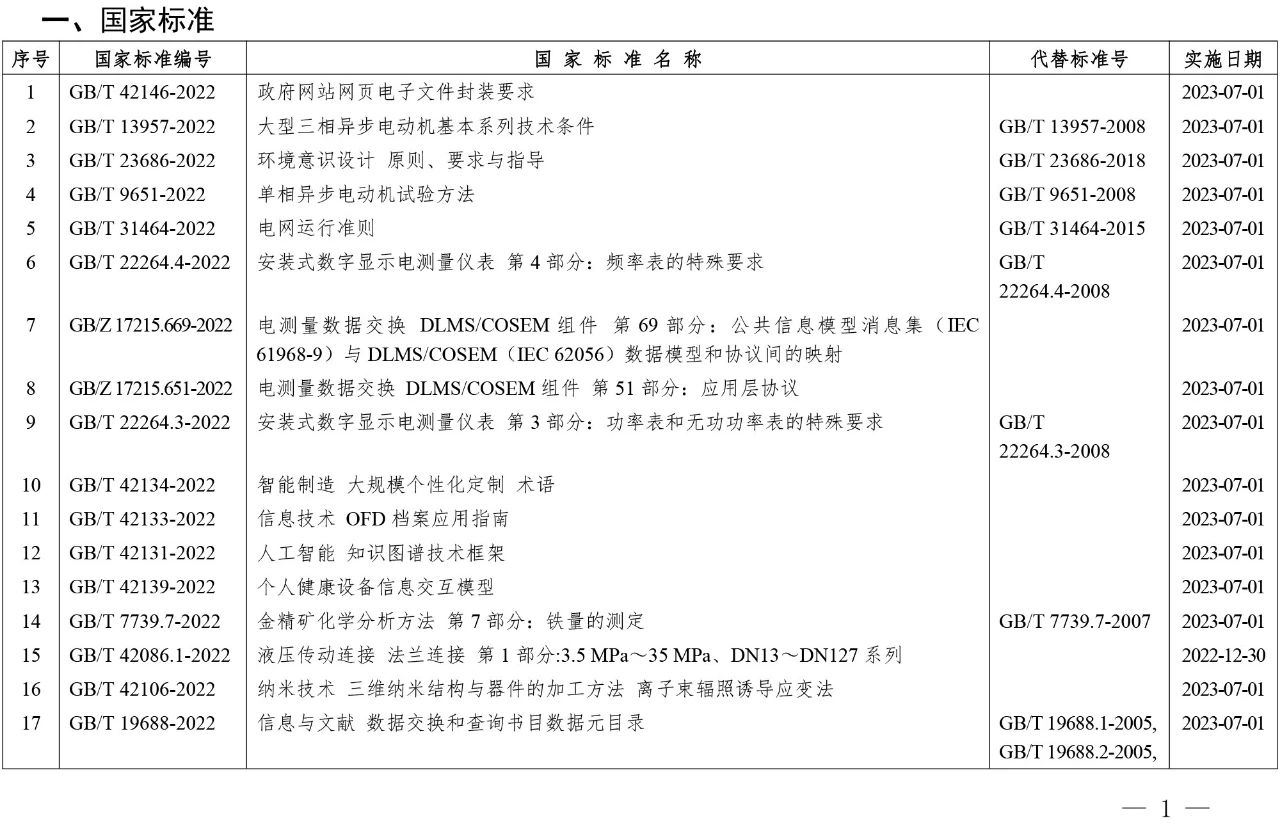 一、国家标准

| 序号 | 国家标准编号 | 国 家 标 准 名 称 | 代替标准号 | 实施日期 |
|---|---|---|---|---|
| 1 | GB/T 42146-2022 | 政府网站网页电子文件封装要求 | | 2023-07-01 |
| 2 | GB/T 13957-2022 | 大型三相异步电动机基本系列技术条件 | GB/T 13957-2008 | 2023-07-01 |
| 3 | GB/T 23686-2022 | 环境意识设计 原则、要求与指导 | GB/T 23686-2018 | 2023-07-01 |
| 4 | GB/T 9651-2022 | 单相异步电动机试验方法 | GB/T 9651-2008 | 2023-07-01 |
| 5 | GB/T 31464-2022 | 电网运行准则 | GB/T 31464-2015 | 2023-07-01 |
| 6 | GB/T 22264.4-2022 | 安装式数字显示电测量仪表 第 4 部分：频率表的特殊要求 | GB/T 22264.4-2008 | 2023-07-01 |
| 7 | GB/Z 17215.669-2022 | 电测量数据交换 DLMS/COSEM 组件 第 69 部分：公共信息模型消息集（IEC 61968-9）与 DLMS/COSEM（IEC 62056）数据模型和协议间的映射 | | 2023-07-01 |
| 8 | GB/Z 17215.651-2022 | 电测量数据交换 DLMS/COSEM 组件 第 51 部分：应用层协议 | | 2023-07-01 |
| 9 | GB/T 22264.3-2022 | 安装式数字显示电测量仪表 第 3 部分：功率表和无功功率表的特殊要求 | GB/T 22264.3-2008 | 2023-07-01 |
| 10 | GB/T 42134-2022 | 智能制造 大规模个性化定制 术语 | | 2023-07-01 |
| 11 | GB/T 42133-2022 | 信息技术 OFD 档案应用指南 | | 2023-07-01 |
| 12 | GB/T 42131-2022 | 人工智能 知识图谱技术框架 | | 2023-07-01 |
| 13 | GB/T 42139-2022 | 个人健康设备信息交互模型 | | 2023-07-01 |
| 14 | GB/T 7739.7-2022 | 金精矿化学分析方法 第 7 部分：铁量的测定 | GB/T 7739.7-2007 | 2023-07-01 |
| 15 | GB/T 42086.1-2022 | 液压传动连接 法兰连接 第 1 部分:3.5 MPa～35 MPa、DN13～DN127 系列 | | 2022-12-30 |
| 16 | GB/T 42106-2022 | 纳米技术 三维纳米结构与器件的加工方法 离子束辐照诱导应变法 | | 2023-07-01 |
| 17 | GB/T 19688-2022 | 信息与文献 数据交换和查询书目数据元目录 | GB/T 19688.1-2005, GB/T 19688.2-2005, | 2023-07-01 |

— 1 —